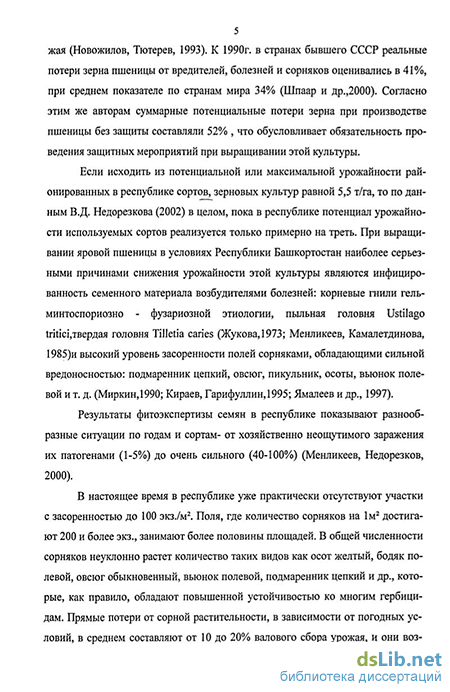 5

жая (Новожилов, Тютерев, 1993). К 1990г. в странах бывшего СССР реальные потери зерна пшеницы от вредителей, болезней и сорняков оценивались в 41%, при среднем показателе по странам мира 34% (Шпаар и др.,2000). Согласно этим же авторам суммарные потенциальные потери зерна при производстве пшеницы без защиты составляли 52% , что обусловливает обязательность проведения защитных мероприятий при выращивании этой культуры.

Если исходить из потенциальной или максимальной урожайности районированных в республике сортов, зерновых культур равной 5,5 т/га, то по данным В.Д. Недорезкова (2002) в целом, пока в республике потенциал урожайности используемых сортов реализуется только примерно на треть. При выращивании яровой пшеницы в условиях Республики Башкортостан наиболее серьезными причинами снижения урожайности этой культуры являются инфицированность семенного материала возбудителями болезней: корневые гнили гельминтоспориозно - фузариозной этиологии, пыльная головня Ustilago tritici,твердая головня Tilletia caries (Жукова,1973; Менликеев, Камалетдинова, 1985)и высокий уровень засоренности полей сорняками, обладающими сильной вредоносностью: подмаренник цепкий, овсюг, пикульник, осоты, вьюнок полевой и т. д. (Миркин,1990; Кираев, Гарифуллин,1995; Ямалеев и др., 1997).

Результаты фитоэкспертизы семян в республике показывают разнообразные ситуации по годам и сортам- от хозяйственно неощутимого заражения их патогенами (1-5%) до очень сильного (40-100%) (Менликеев, Недорезков, 2000).

В настоящее время в республике уже практически отсутствуют участки с засоренностью до 100 экз./м². Поля, где количество сорняков на 1м² достигают 200 и более экз., занимают более половины площадей. В общей численности сорняков неуклонно растет количество таких видов как осот желтый, бодяк полевой, овсюг обыкновенный, вьюнок полевой, подмаренник цепкий и др., которые, как правило, обладают повышенной устойчивостью ко многим гербицидам. Прямые потери от сорной растительности, в зависимости от погодных условий, в среднем составляют от 10 до 20% валового сбора урожая, и они воз-

dsLib.net
библиотека диссертаций